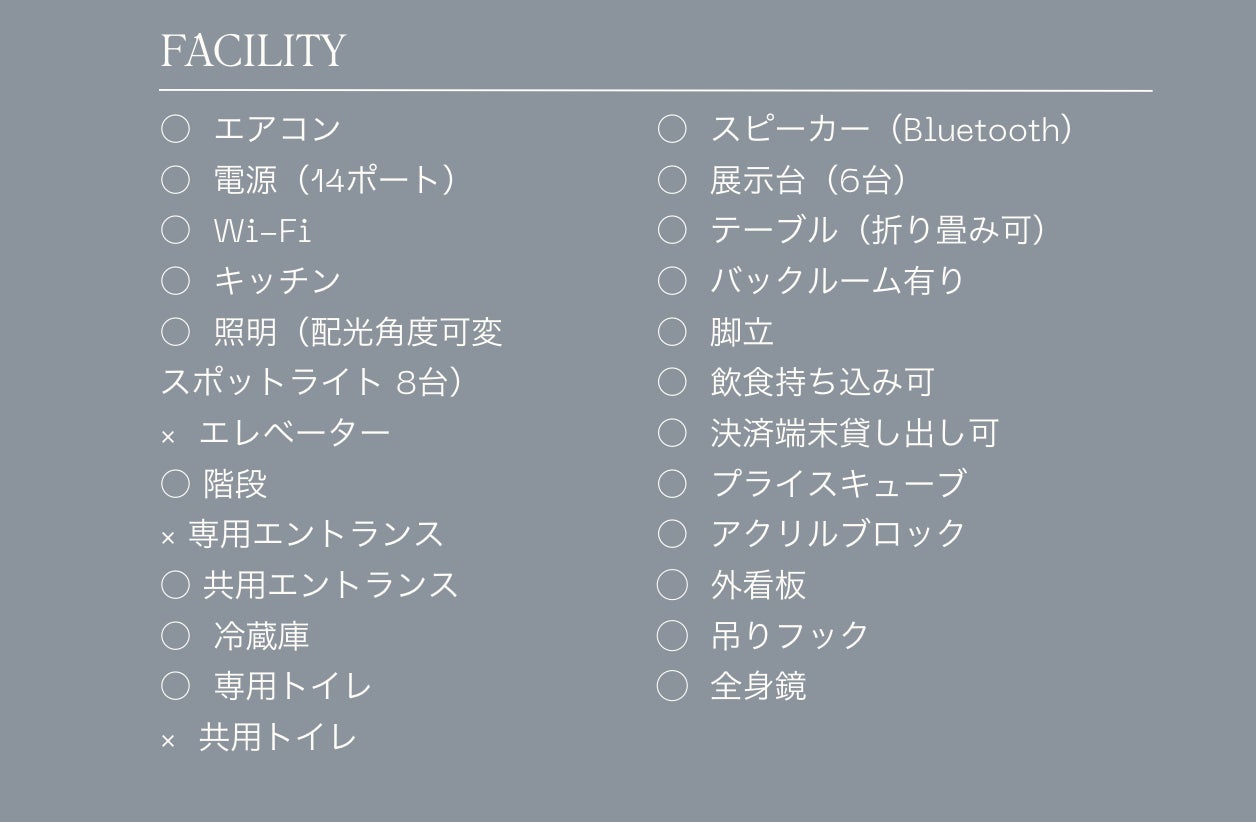 FACILITY

○ エアコン
○ 電源（14ポート）
○ Wi-Fi
○ キッチン
○ 照明（配光角度可変スポットライト 8台）
× エレベーター
○ 階段
× 専用エントランス
○ 共用エントランス
○ 冷蔵庫
○ 専用トイレ
× 共用トイレ

○ スピーカー（Bluetooth）
○ 展示台（6台）
○ テーブル（折り畳み可）
○ バックルーム有り
○ 脚立
○ 飲食持ち込み可
○ 決済端末貸し出し可
○ プライスキューブ
○ アクリルブロック
○ 外看板
○ 吊りフック
○ 全身鏡